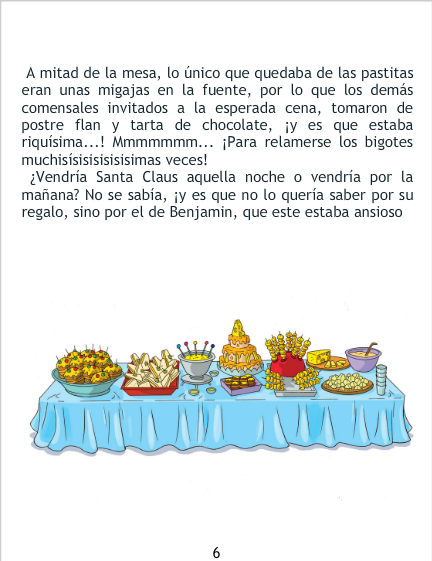 A mitad de la mesa, lo único que quedaba de las pastitas eran unas migajas en la fuente, por lo que los demás comensales invitados a la esperada cena, tomaron de postre flan y tarta de chocolate, ¡y es que estaba riquísima...! Mmmmmmm... ¡Para relamerse los bigotes muchisísisisisisisimas veces!

¿Vendría Santa Claus aquella noche o vendría por la mañana? No se sabía, ¡y es que no lo quería saber por su regalo, sino por el de Benjamin, que este estaba ansioso

6